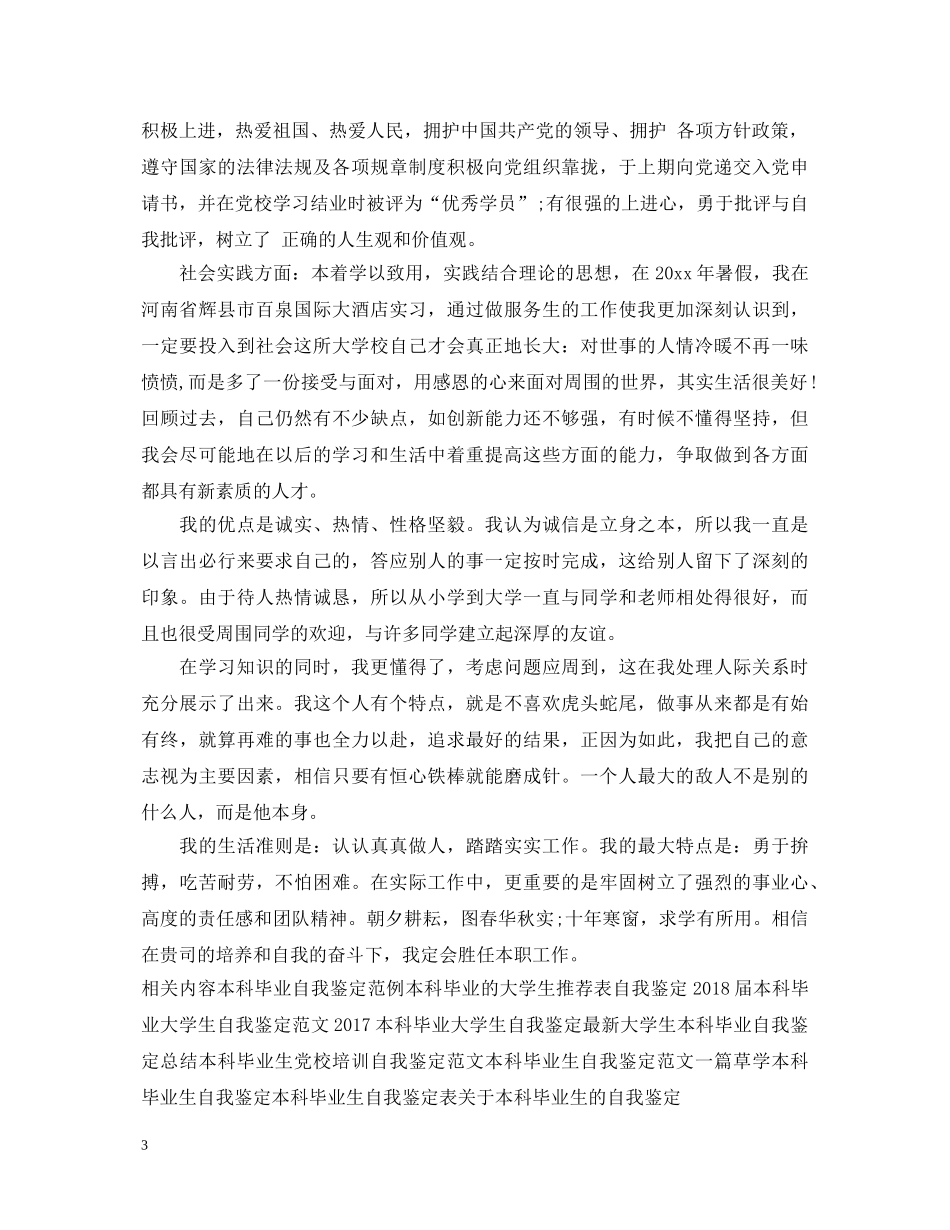 积极上进，热爱祖国、热爱人民，拥护中国共产党的领导、拥护 各项方针政策，遵守国家的法律法规及各项规章制度积极向党组织靠拢，于上期向党递交入党申请书，并在党校学习结业时被评为“优秀学员”;有很强的上进心，勇于批评与自我批评，树立了 正确的人生观和价值观。

社会实践方面：本着学以致用，实践结合理论的思想，在 20xx 年暑假，我在河南省辉县市百泉国际大酒店实习，通过做服务生的工作使我更加深刻认识到，一定要投入到社会这所大学校自己才会真正地长大：对世事的人情冷暖不再一味愤愤,而是多了一份接受与面对，用感恩的心来面对周围的世界，其实生活很美好！回顾过去，自己仍然有不少缺点，如创新能力还不够强，有时候不懂得坚持，但我会尽可能地在以后的学习和生活中着重提高这些方面的能力，争取做到各方面都具有新素质的人才。

我的优点是诚实、热情、性格坚毅。我认为诚信是立身之本，所以我一直是以言出必行来要求自己的，答应别人的事一定按时完成，这给别人留下了深刻的印象。由于待人热情诚恳，所以从小学到大学一直与同学和老师相处得很好，而且也很受周围同学的欢迎，与许多同学建立起深厚的友谊。

在学习知识的同时，我更懂得了，考虑问题应周到，这在我处理人际关系时充分展示了出来。我这个人有个特点，就是不喜欢虎头蛇尾，做事从来都是有始有终，就算再难的事也全力以赴，追求最好的结果，正因为如此，我把自己的意志视为主要因素，相信只要有恒心铁棒就能磨成针。一个人最大的敌人不是别的什么人，而是他本身。

我的生活准则是：认认真真做人，踏踏实实工作。我的最大特点是：勇于拚搏，吃苦耐劳，不怕困难。在实际工作中，更重要的是牢固树立了强烈的事业心、高度的责任感和团队精神。朝夕耕耘，图春华秋实;十年寒窗，求学有所用。相信在贵司的培养和自我的奋斗下，我定会胜任本职工作。

相关内容本科毕业自我鉴定范例本科毕业的大学生推荐表自我鉴定 2018 届本科毕业大学生自我鉴定范文 2017 本科毕业大学生自我鉴定最新大学生本科毕业自我鉴定总结本科毕业生党校培训自我鉴定范文本科毕业生自我鉴定范文一篇草学本科毕业生自我鉴定本科毕业生自我鉴定表关于本科毕业生的自我鉴定

3